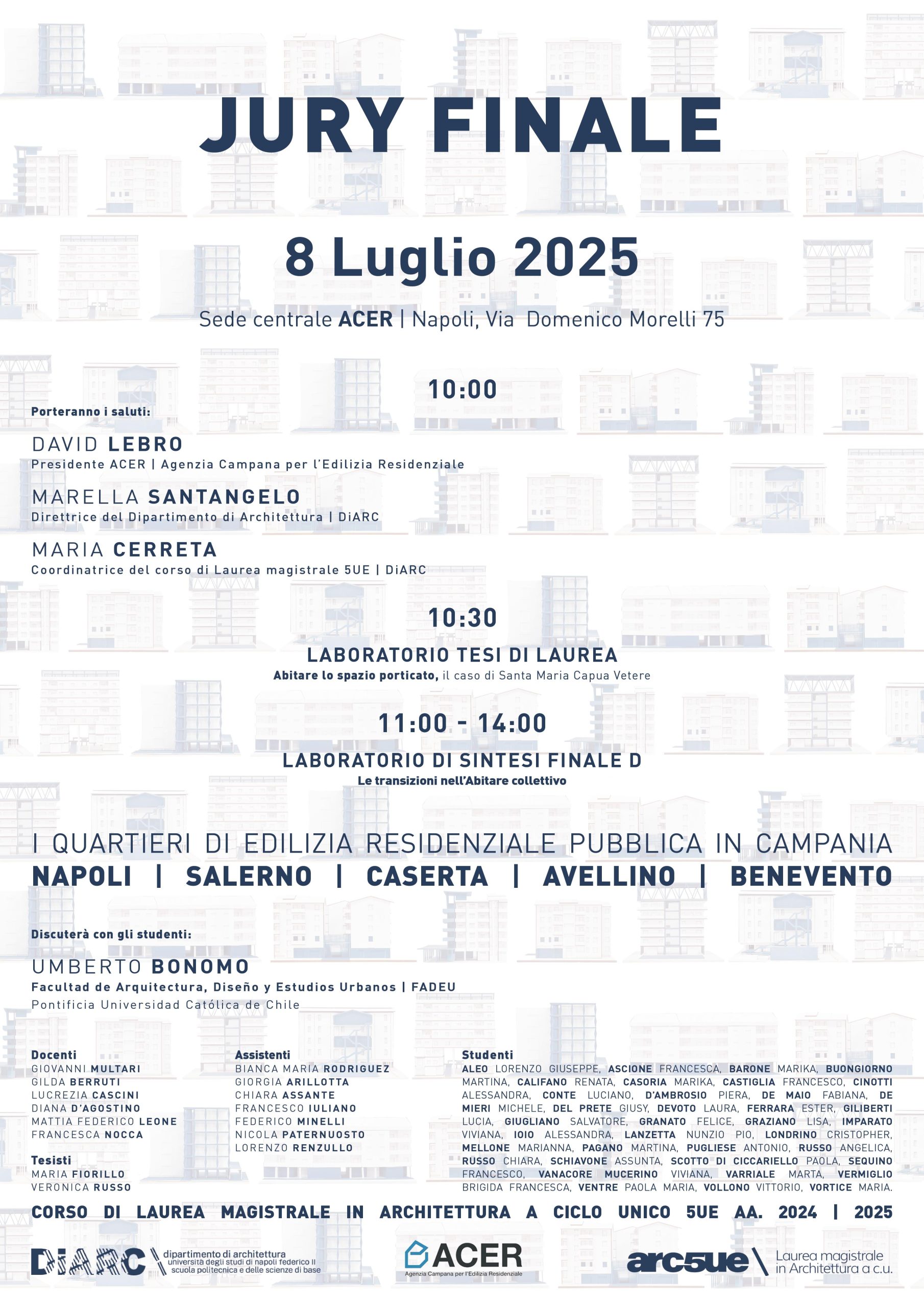 JURY FINALE

8 Luglio 2025

Sede centrale ACER | Napoli, Via Domenico Morelli 75

10:00

Porteranno i saluti:

DAVID LEBRO
Presidente ACER | Agenzia Campana per l'Edilizia Residenziale

MARELLA SANTANGELO
Direttrice del Dipartimento di Architettura | DiARC

MARIA CERRETA
Coordinatrice del corso di Laurea magistrale 5UE | DiARC

10:30

LABORATORIO TESI DI LAUREA
Abitare lo spazio porticato, il caso di Santa Maria Capua Vetere

11:00 - 14:00

LABORATORIO DI SINTESI FINALE D
Le transizioni nell'Abitare collettivo

I QUARTIERI DI EDILIZIA RESIDENZIALE PUBBLICA IN CAMPANIA
NAPOLI | SALERNO | CASERTA | AVELLINO | BENEVENTO

Discuterà con gli studenti:

UMBERTO BONOMO
Facultad de Arquitectura, Diseño y Estudios Urbanos | FADEU
Pontificia Universidad Católica de Chile

Docenti
GIOVANNI MULTARI
GILDA BERRUTI
LUCREZIA CASCINI
DIANA D'AGOSTINO
MATTIA FEDERICO LEONE
FRANCESCA NOCCA

Tesisti
MARIA FIORILLO
VERONICA RUSSO

Assistenti
BIANCA MARIA RODRIGUEZ
GIORGIA ARILLOTTA
CHIARA ASSANTE
FRANCESCO IULIANO
FEDERICO MINELLI
NICOLA PATERNUOSTO
LORENZO RENZULLO

Studenti
ALEO LORENZO GIUSEPPE, ASCIONE FRANCESCA, BARONE MARIKA, BUONGIORNO MARTINA, CALIFANO RENATA, CASORIA MARIKA, CASTIGLIA FRANCESCO, CINOTTI ALESSANDRA, CONTE LUCIANO, D'AMBROSIO PIERA, DE MAIO FABIANA, DE MIERI MICHELE, DEL PRETE GIUSY, DEVOTO LAURA, FERRARA ESTER, GILIBERTI LUCIA, GIUGLIANO SALVATORE, GRANATO FELICE, GRAZIANO LISA, IMPARATO VIVIANA, IOIO ALESSANDRA, LANZETTA NUNZIO PIO, LONDRINO CRISTOPHER, MELLONE MARIANNA, PAGANO MARTINA, PUGLIESE ANTONIO, RUSSO ANGELICA, RUSSO CHIARA, SCHIAVONE ASSUNTA, SCOTTO DI CICCARIELLO PAOLA, SEQUINO FRANCESCO, VANACORE MUCERINO VIVIANA, VARRIALE MARTA, VERMIGLIO BRIGIDA FRANCESCA, VENTRE PAOLA MARIA, VOLLONO VITTORIO, VORTICE MARIA.

CORSO DI LAUREA MAGISTRALE IN ARCHITETTURA A CICLO UNICO 5UE AA. 2024 | 2025

DiARC dipartimento di architettura università degli studi di napoli federico II scuola politecnica e delle scienze di base

ACER Agenzia Campana per l'Edilizia Residenziale

arc5ue Laurea magistrale in Architettura a c.u.